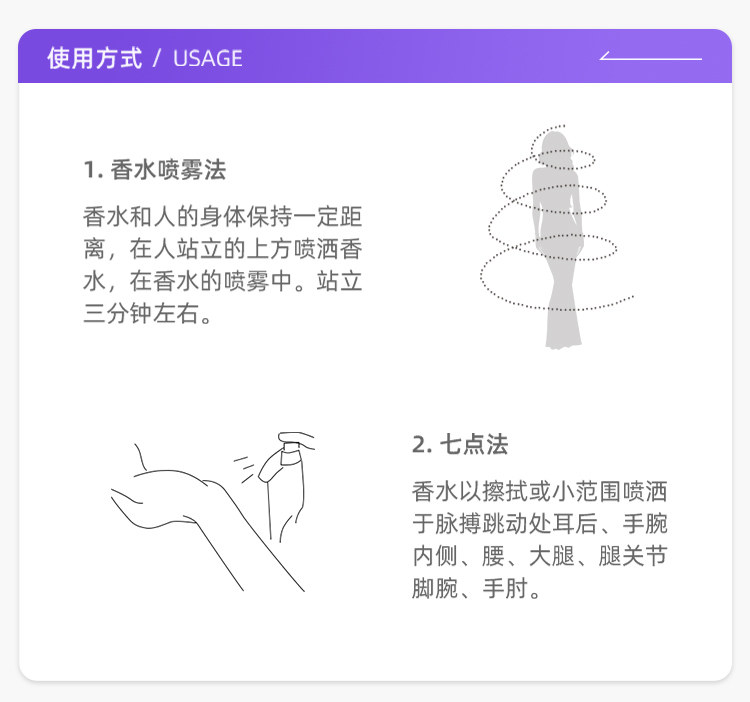 使用方式 / USAGE

1.香水喷雾法

香水和人的身体保持一定距离，在人站立的上方喷洒香水，在香水的喷雾中。站立三分钟左右。

2.七点法

香水以擦拭或小范围喷洒于脉搏跳动处耳后、手腕内侧、腰、大腿、腿关节脚腕、手肘。